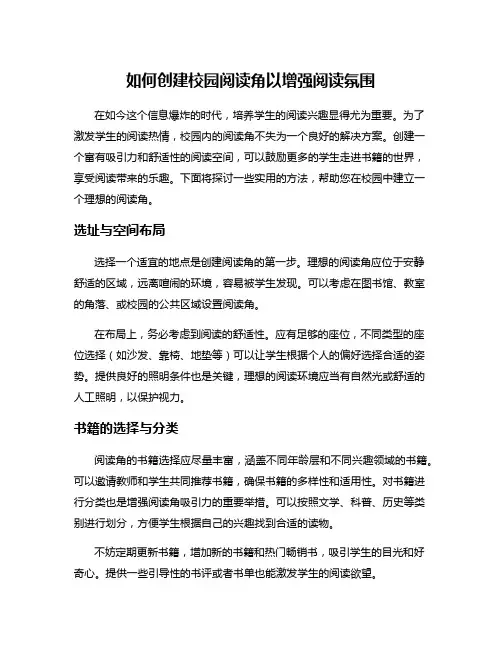 如何创建校园阅读角以增强阅读氛围

在如今这个信息爆炸的时代，培养学生的阅读兴趣显得尤为重要。为了激发学生的阅读热情，校园内的阅读角不失为一个良好的解决方案。创建一个富有吸引力和舒适性的阅读空间，可以鼓励更多的学生走进书籍的世界，享受阅读带来的乐趣。下面将探讨一些实用的方法，帮助您在校园中建立一个理想的阅读角。

选址与空间布局

选择一个适宜的地点是创建阅读角的第一步。理想的阅读角应位于安静舒适的区域，远离喧闹的环境，容易被学生发现。可以考虑在图书馆、教室的角落、或校园的公共区域设置阅读角。

在布局上，务必考虑到阅读的舒适性。应有足够的座位，不同类型的座位选择（如沙发、靠椅、地垫等）可以让学生根据个人的偏好选择合适的姿势。提供良好的照明条件也是关键，理想的阅读环境应当有自然光或舒适的人工照明，以保护视力。

书籍的选择与分类

阅读角的书籍选择应尽量丰富，涵盖不同年龄层和不同兴趣领域的书籍。可以邀请教师和学生共同推荐书籍，确保书籍的多样性和适用性。对书籍进行分类也是增强阅读角吸引力的重要举措。可以按照文学、科普、历史等类别进行划分，方便学生根据自己的兴趣找到合适的读物。

不妨定期更新书籍，增加新的书籍和热门畅销书，吸引学生的目光和好奇心。提供一些引导性的书评或者书单也能激发学生的阅读欲望。